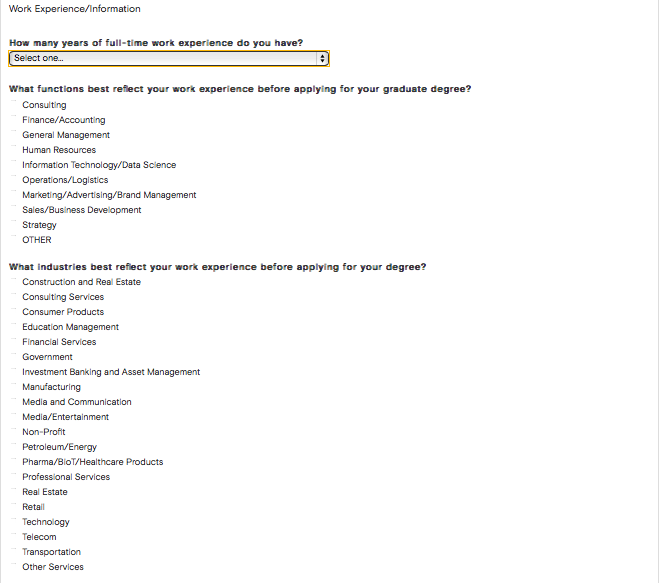 Work Experience/Information

How many years of full-time work experience do you have?

Select one..

What functions best reflect your work experience before applying for your graduate degree?

Consulting
Finance/Accounting
General Management
Human Resources
Information Technology/Data Science
Operations/Logistics
Marketing/Advertising/Brand Management
Sales/Business Development
Strategy
OTHER

What industries best reflect your work experience before applying for your degree?

Construction and Real Estate
Consulting Services
Consumer Products
Education Management
Financial Services
Government
Investment Banking and Asset Management
Manufacturing
Media and Communication
Media/Entertainment
Non-Profit
Petroleum/Energy
Pharma/BioT/Healthcare Products
Professional Services
Real Estate
Retail
Technology
Telecom
Transportation
Other Services